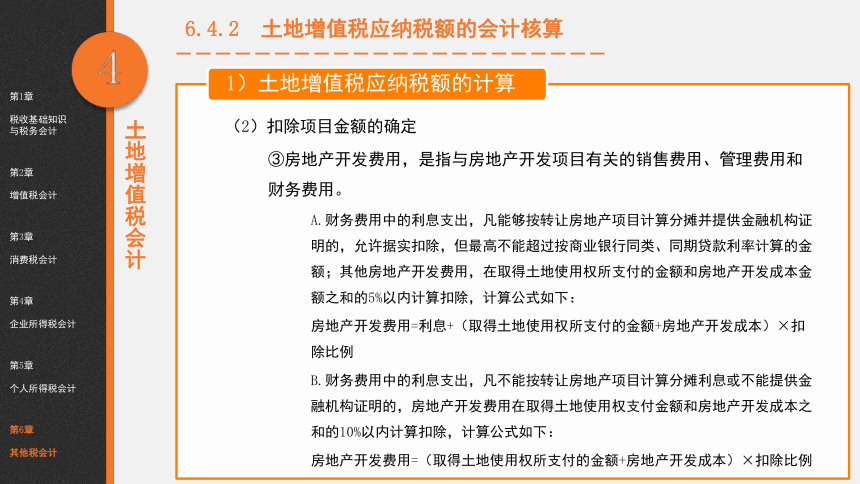 4

第1章
税收基础知识与税务会计

第2章
增值税会计

第3章
消费税会计

第4章
企业所得税会计

第5章
个人所得税会计

第6章
其他税会计

土地增值税会计

6.4.2 土地增值税应纳税额的会计核算

1）土地增值税应纳税额的计算

（2）扣除项目金额的确定

③房地产开发费用，是指与房地产开发项目有关的销售费用、管理费用和财务费用。

A.财务费用中的利息支出，凡能够按转让房地产项目计算分摊并提供金融机构证明的，允许据实扣除，但最高不能超过按商业银行同类、同期贷款利率计算的金额；其他房地产开发费用，在取得土地使用权所支付的金额和房地产开发成本金额之和的5%以内计算扣除，计算公式如下：

房地产开发费用=利息+（取得土地使用权所支付的金额+房地产开发成本）×扣除比例

B.财务费用中的利息支出，凡不能按转让房地产项目计算分摊利息或不能提供金融机构证明的，房地产开发费用在取得土地使用权支付金额和房地产开发成本之和的10%以内计算扣除，计算公式如下：

房地产开发费用=（取得土地使用权所支付的金额+房地产开发成本）×扣除比例